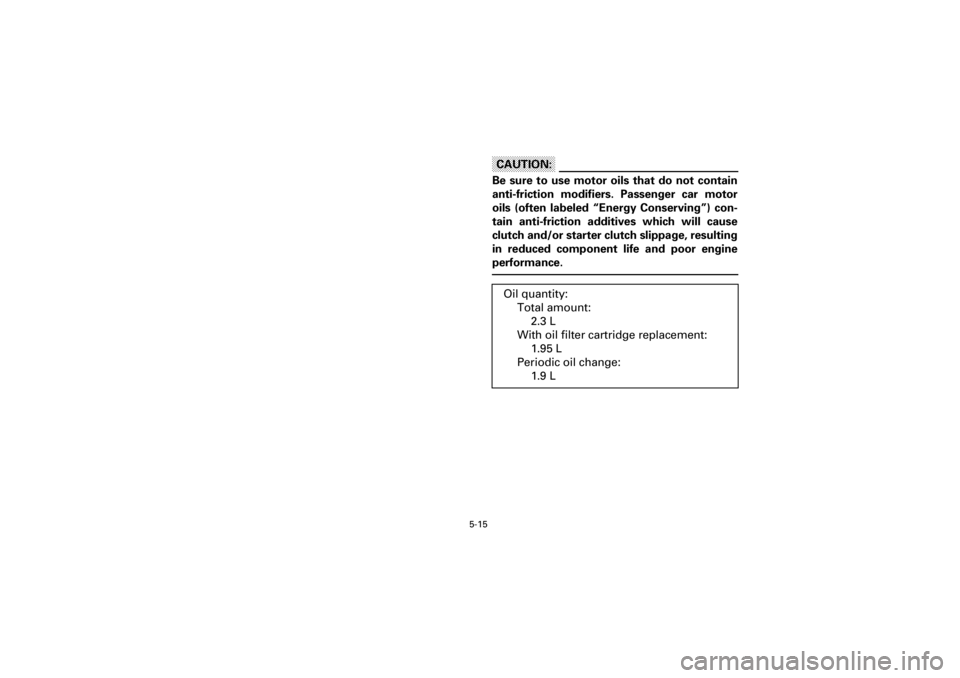 CAUTION:

Be sure to use motor oils that do not contain anti-friction modifiers. Passenger car motor oils (often labeled "Energy Conserving") contain anti-friction additives which will cause clutch and/or starter clutch slippage, resulting in reduced component life and poor engine performance.

Oil quantity:
Total amount:
2.3 L
With oil filter cartridge replacement:
1.95 L
Periodic oil change:
1.9 L

5-15

carmanualsonline.info